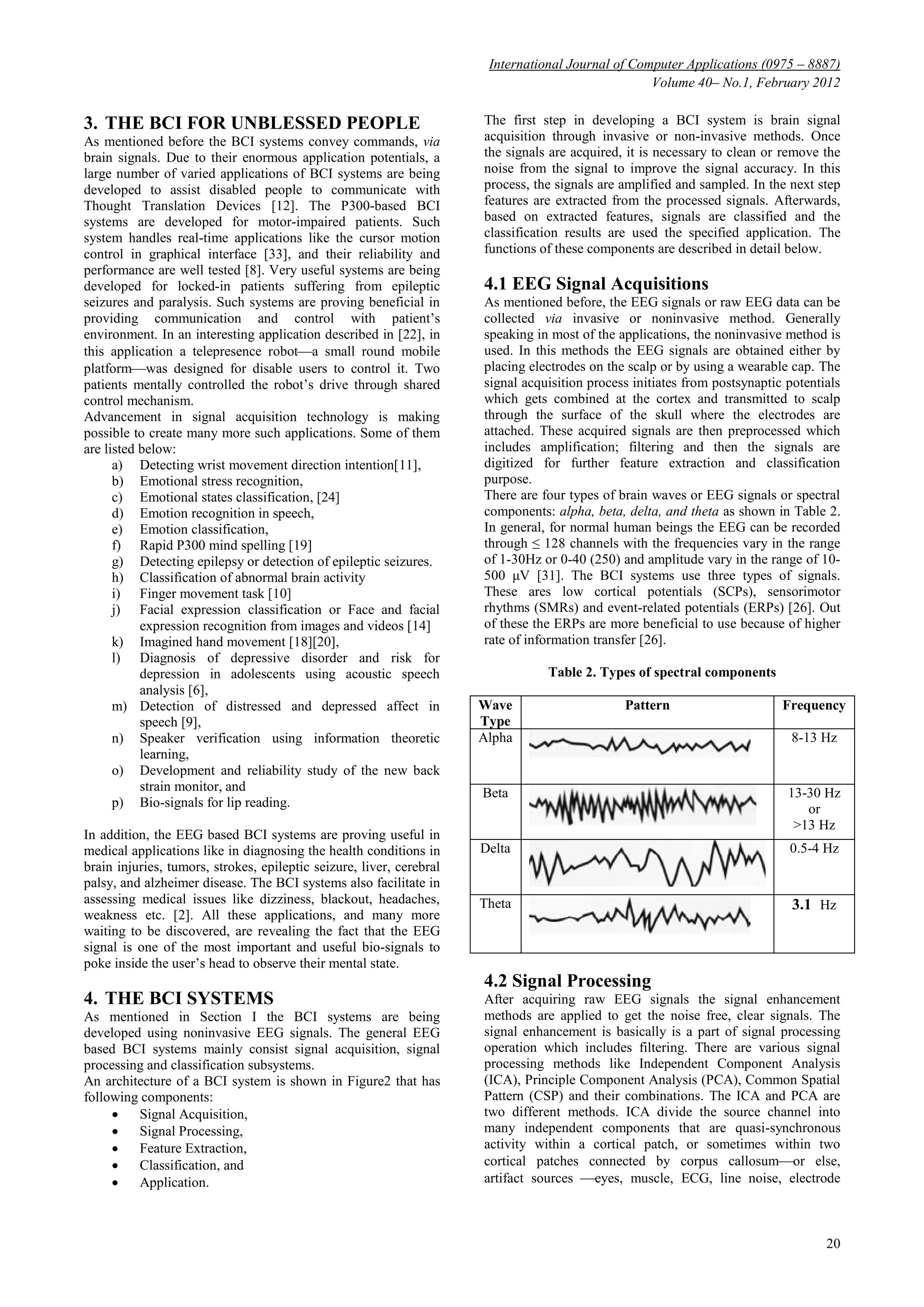 International Journal of Computer Applications (0975 – 8887)
Volume 40– No.1, February 2012

3. THE BCI FOR UNBLESSED PEOPLE
As mentioned before the BCI systems convey commands, via brain signals. Due to their enormous application potentials, a large number of varied applications of BCI systems are being developed to assist disabled people to communicate with Thought Translation Devices [12]. The P300-based BCI systems are developed for motor-impaired patients. Such system handles real-time applications like the cursor motion control in graphical interface [33], and their reliability and performance are well tested [8]. Very useful systems are being developed for locked-in patients suffering from epileptic seizures and paralysis. Such systems are proving beneficial in providing communication and control with patient's environment. In an interesting application described in [22], in this application a telepresence robot—a small round mobile platform—was designed for disable users to control it. Two patients mentally controlled the robot's drive through shared control mechanism.
Advancement in signal acquisition technology is making possible to create many more such applications. Some of them are listed below:
a) Detecting wrist movement direction intention[11],
b) Emotional stress recognition,
c) Emotional states classification, [24]
d) Emotion recognition in speech,
e) Emotion classification,
f) Rapid P300 mind spelling [19]
g) Detecting epilepsy or detection of epileptic seizures.
h) Classification of abnormal brain activity
i) Finger movement task [10]
j) Facial expression classification or Face and facial expression recognition from images and videos [14]
k) Imagined hand movement [18][20],
l) Diagnosis of depressive disorder and risk for depression in adolescents using acoustic speech analysis [6],
m) Detection of distressed and depressed affect in speech [9],
n) Speaker verification using information theoretic learning,
o) Development and reliability study of the new back strain monitor, and
p) Bio-signals for lip reading.

In addition, the EEG based BCI systems are proving useful in medical applications like in diagnosing the health conditions in brain injuries, tumors, strokes, epileptic seizure, liver, cerebral palsy, and alzheimer disease. The BCI systems also facilitate in assessing medical issues like dizziness, blackout, headaches, weakness etc. [2]. All these applications, and many more waiting to be discovered, are revealing the fact that the EEG signal is one of the most important and useful bio-signals to poke inside the user's head to observe their mental state.

4. THE BCI SYSTEMS
As mentioned in Section I the BCI systems are being developed using noninvasive EEG signals. The general EEG based BCI systems mainly consist signal acquisition, signal processing and classification subsystems.
An architecture of a BCI system is shown in Figure2 that has following components:
• Signal Acquisition,
• Signal Processing,
• Feature Extraction,
• Classification, and
• Application.

The first step in developing a BCI system is brain signal acquisition through invasive or non-invasive methods. Once the signals are acquired, it is necessary to clean or remove the noise from the signal to improve the signal accuracy. In this process, the signals are amplified and sampled. In the next step features are extracted from the processed signals. Afterwards, based on extracted features, signals are classified and the classification results are used the specified application. The functions of these components are described in detail below.

4.1 EEG Signal Acquisitions
As mentioned before, the EEG signals or raw EEG data can be collected via invasive or noninvasive method. Generally speaking in most of the applications, the noninvasive method is used. In this methods the EEG signals are obtained either by placing electrodes on the scalp or by using a wearable cap. The signal acquisition process initiates from postsynaptic potentials which gets combined at the cortex and transmitted to scalp through the surface of the skull where the electrodes are attached. These acquired signals are then preprocessed which includes amplification; filtering and then the signals are digitized for further feature extraction and classification purpose.
There are four types of brain waves or EEG signals or spectral components: alpha, beta, delta, and theta as shown in Table 2. In general, for normal human beings the EEG can be recorded through ≤ 128 channels with the frequencies vary in the range of 1-30Hz or 0-40 (250) and amplitude vary in the range of 10-500 μV [31]. The BCI systems use three types of signals. These ares low cortical potentials (SCPs), sensorimotor rhythms (SMRs) and event-related potentials (ERPs) [26]. Out of these the ERPs are more beneficial to use because of higher rate of information transfer [26].

Table 2. Types of spectral components

| Wave Type | Pattern | Frequency |
|---|---|---|
| Alpha | | 8-13 Hz |
| Beta | | 13-30 Hz or >13 Hz |
| Delta | | 0.5-4 Hz |
| Theta | | 3.1 Hz |

4.2 Signal Processing
After acquiring raw EEG signals the signal enhancement methods are applied to get the noise free, clear signals. The signal enhancement is basically is a part of signal processing operation which includes filtering. There are various signal processing methods like Independent Component Analysis (ICA), Principle Component Analysis (PCA), Common Spatial Pattern (CSP) and their combinations. The ICA and PCA are two different methods. ICA divide the source channel into many independent components that are quasi-synchronous activity within a cortical patch, or sometimes within two cortical patches connected by corpus callosum—or else, artifact sources —eyes, muscle, ECG, line noise, electrode

20